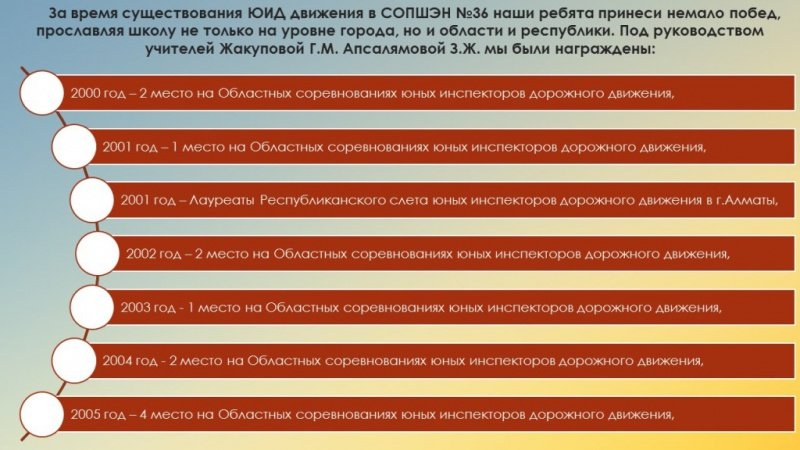 За время существования ЮИД движения в СОПШЭН №36 наши ребята принеси немало побед, прославляя школу не только на уровне города, но и области и республики. Под руководством учителей Жакуповой Г.М. Апсалямовой З.Ж. мы были награждены:

2000 год – 2 место на Областных соревнованиях юных инспекторов дорожного движения,

2001 год – 1 место на Областных соревнованиях юных инспекторов дорожного движения,

2001 год – Лауреаты Республиканского слета юных инспекторов дорожного движения в г.Алматы,

2002 год – 2 место на Областных соревнованиях юных инспекторов дорожного движения,

2003 год - 1 место на Областных соревнованиях юных инспекторов дорожного движения,

2004 год - 2 место на Областных соревнованиях юных инспекторов дорожного движения,

2005 год – 4 место на Областных соревнованиях юных инспекторов дорожного движения,